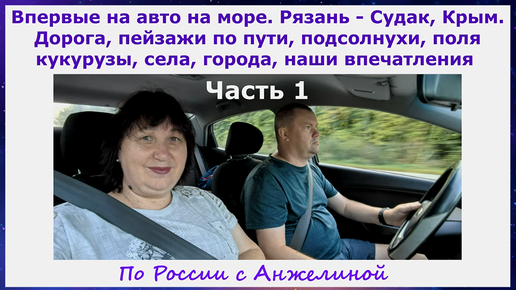 Впервые на авто на море. Рязань - Судак, Крым. Дорога, пейзажи по пути, подсолнухи, поля кукурузы, села, города, наши впечатления

Часть 1

По России с Анжелиной